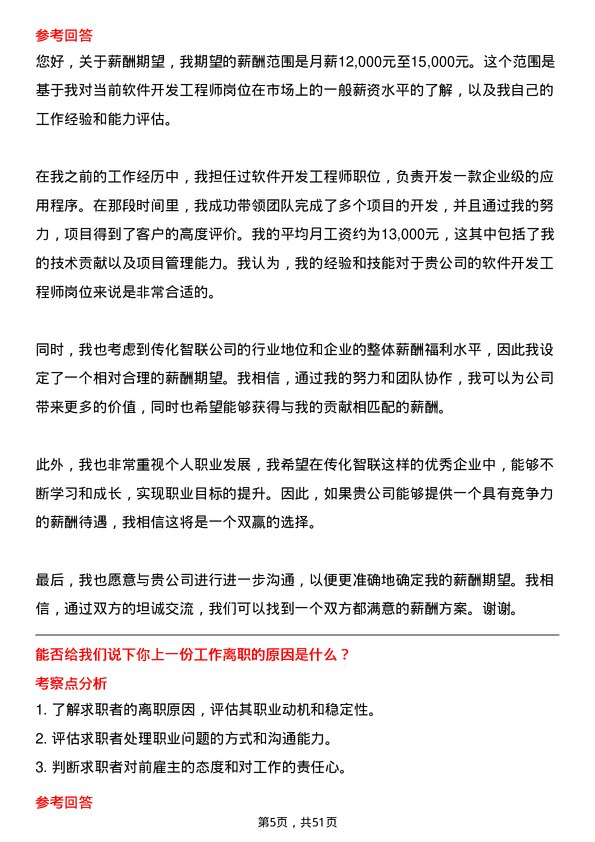 参考回答

您好，关于薪酬期望，我期望的薪酬范围是月薪12,000元至15,000元。这个范围是基于我对当前软件开发工程师岗位在市场上的一般薪资水平的了解，以及我自己的工作经验和能力评估。

在我之前的工作经历中，我担任过软件开发工程师职位，负责开发一款企业级的应用程序。在那段时间里，我成功带领团队完成了多个项目的开发，并且通过我的努力，项目得到了客户的高度评价。我的平均月工资约为13,000元，这其中包括了我的技术贡献以及项目管理能力。我认为，我的经验和技能对于贵公司的软件开发工程师岗位来说是非常合适的。

同时，我也考虑到传化智联公司的行业地位和企业的整体薪酬福利水平，因此我设定了一个相对合理的薪酬期望。我相信，通过我的努力和团队协作，我可以为公司带来更多的价值，同时也希望能够获得与我的贡献相匹配的薪酬。

此外，我也非常重视个人职业发展，我希望在传化智联这样的优秀企业中，能够不断学习和成长，实现职业目标的提升。因此，如果贵公司能够提供一个具有竞争力的薪酬待遇，我相信这将是一个双赢的选择。

最后，我也愿意与贵公司进行进一步沟通，以便更准确地确定我的薪酬期望。我相信，通过双方的坦诚交流，我们可以找到一个双方都满意的薪酬方案。谢谢。

能否给我们说下你上一份工作离职的原因是什么？

考察点分析

1. 了解求职者的离职原因，评估其职业动机和稳定性。

2. 评估求职者处理职业问题的方式和沟通能力。

3. 判断求职者对前雇主的态度和对工作的责任心。

参考回答

第5页，共51页